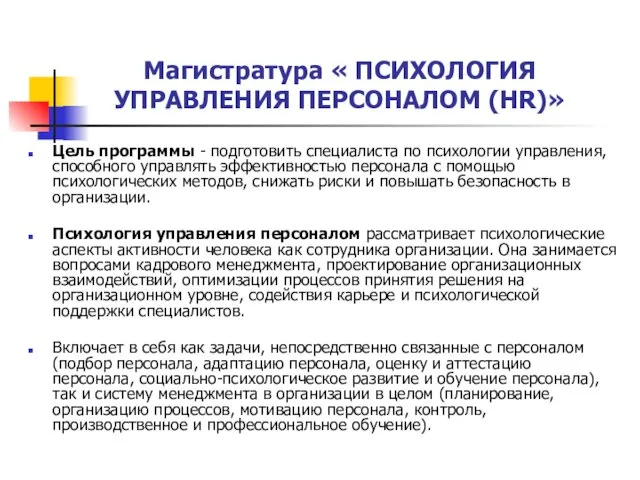 Магистратура « ПСИХОЛОГИЯ УПРАВЛЕНИЯ ПЕРСОНАЛОМ (HR)»

Цель программы - подготовить специалиста по психологии управления, способного управлять эффективностью персонала с помощью психологических методов, снижать риски и повышать безопасность в организации.

Психология управления персоналом рассматривает психологические аспекты активности человека как сотрудника организации. Она занимается вопросами кадрового менеджмента, проектирование организационных взаимодействий, оптимизации процессов принятия решения на организационном уровне, содействия карьере и психологической поддержки специалистов.

Включает в себя как задачи, непосредственно связанные с персоналом (подбор персонала, адаптацию персонала, оценку и аттестацию персонала, социально-психологическое развитие и обучение персонала), так и систему менеджмента в организации в целом (планирование, организацию процессов, мотивацию персонала, контроль, производственное и профессиональное обучение).